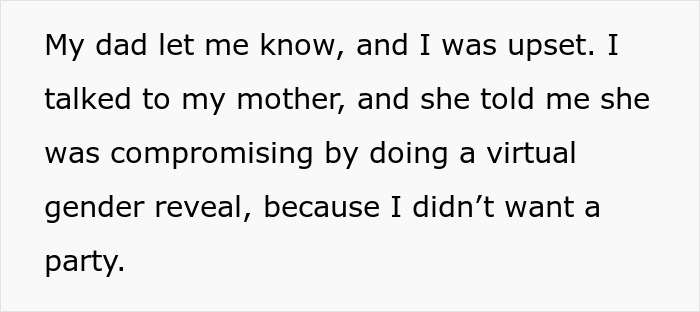 My dad let me know, and I was upset. I talked to my mother, and she told me she was compromising by doing a virtual gender reveal, because I didn’t want a party.